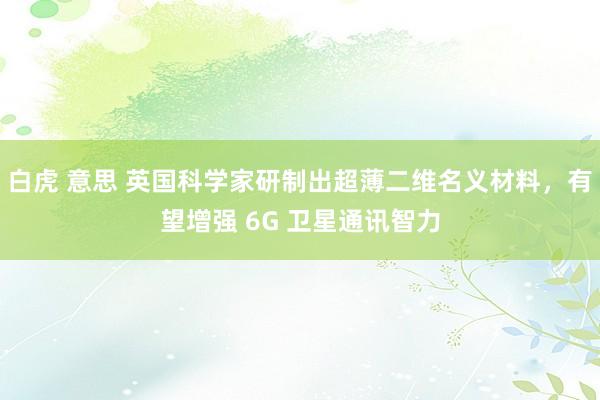 白虎 意思 英国科学家研制出超薄二维名义材料，有望增强 6G 卫星通讯智力